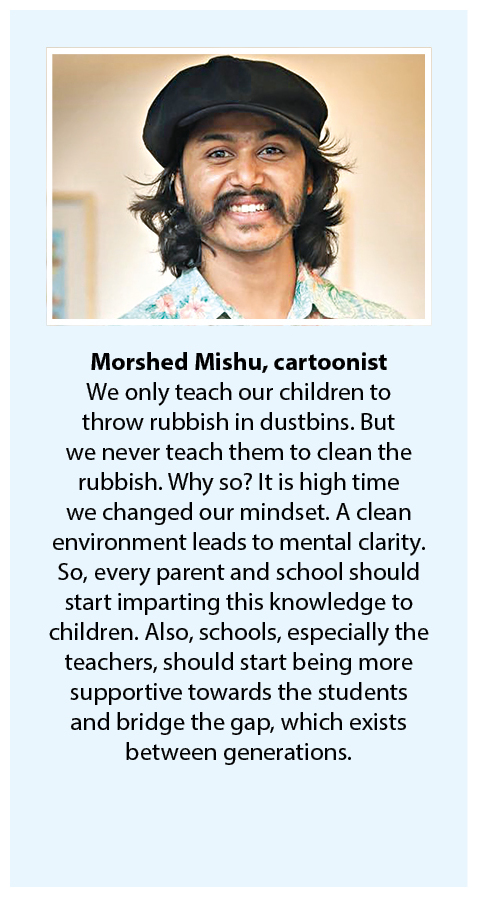 Morshed Mishu, cartoonist

We only teach our children to throw rubbish in dustbins. But we never teach them to clean the rubbish. Why so? It is high time we changed our mindset. A clean environment leads to mental clarity. So, every parent and school should start imparting this knowledge to children. Also, schools, especially the teachers, should start being more supportive towards the students and bridge the gap, which exists between generations.